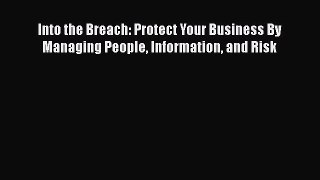 Into the Breach: Protect Your Business By Managing People, Information, and Risk